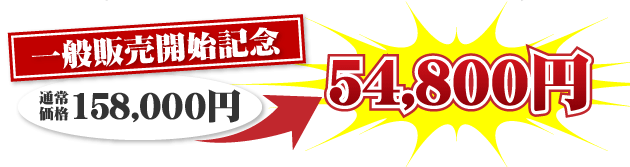 一般販売開始記念

通常価格 158,000円

54,800円